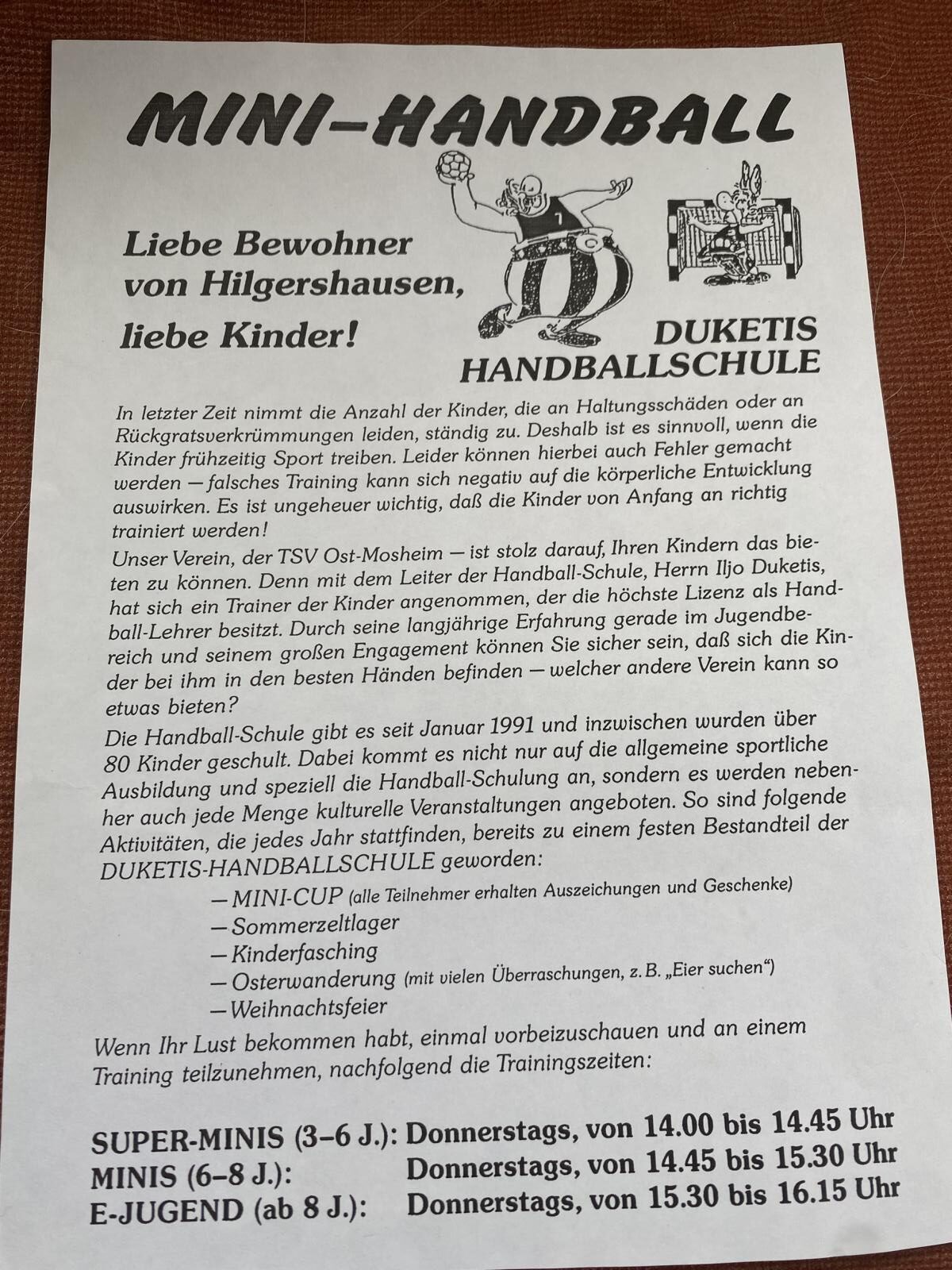 MINI-HANDBALL

Liebe Bewohner von Hilgershausen, liebe Kinder!

7

DUKETIS HANDBALLSCHULE

In letzter Zeit nimmt die Anzahl der Kinder, die an Haltungsschäden oder an Rückgratsverkrümmungen leiden, ständig zu. Deshalb ist es sinnvoll, wenn die Kinder frühzeitig Sport treiben. Leider können hierbei auch Fehler gemacht werden — falsches Training kann sich negativ auf die körperliche Entwicklung auswirken. Es ist ungeheuer wichtig, daß die Kinder von Anfang an richtig trainiert werden!

Unser Verein, der TSV Ost-Mosheim — ist stolz darauf, Ihren Kindern das bieten zu können. Denn mit dem Leiter der Handball-Schule, Herrn Iljo Duketis, hat sich ein Trainer der Kinder angenommen, der die höchste Lizenz als Handball-Lehrer besitzt. Durch seine langjährige Erfahrung gerade im Jugendbereich und seinem großen Engagement können Sie sicher sein, daß sich die Kinder bei ihm in den besten Händen befinden — welcher andere Verein kann so etwas bieten?

Die Handball-Schule gibt es seit Januar 1991 und inzwischen wurden über 80 Kinder geschult. Dabei kommt es nicht nur auf die allgemeine sportliche Ausbildung und speziell die Handball-Schulung an, sondern es werden nebenher auch jede Menge kulturelle Veranstaltungen angeboten. So sind folgende Aktivitäten, die jedes Jahr stattfinden, bereits zu einem festen Bestandteil der DUKETIS-HANDBALLSCHULE geworden:

— MINI-CUP (alle Teilnehmer erhalten Auszeichungen und Geschenke)
— Sommerzeltlager
— Kinderfasching
— Osterwanderung (mit vielen Überraschungen, z. B. „Eier suchen“)
— Weihnachtsfeier

Wenn Ihr Lust bekommen habt, einmal vorbeizuschauen und an einem Training teilzunehmen, nachfolgend die Trainingszeiten:

SUPER-MINIS (3–6 J.): Donnerstags, von 14.00 bis 14.45 Uhr
MINIS (6–8 J.): Donnerstags, von 14.45 bis 15.30 Uhr
E-JUGEND (ab 8 J.): Donnerstags, von 15.30 bis 16.15 Uhr